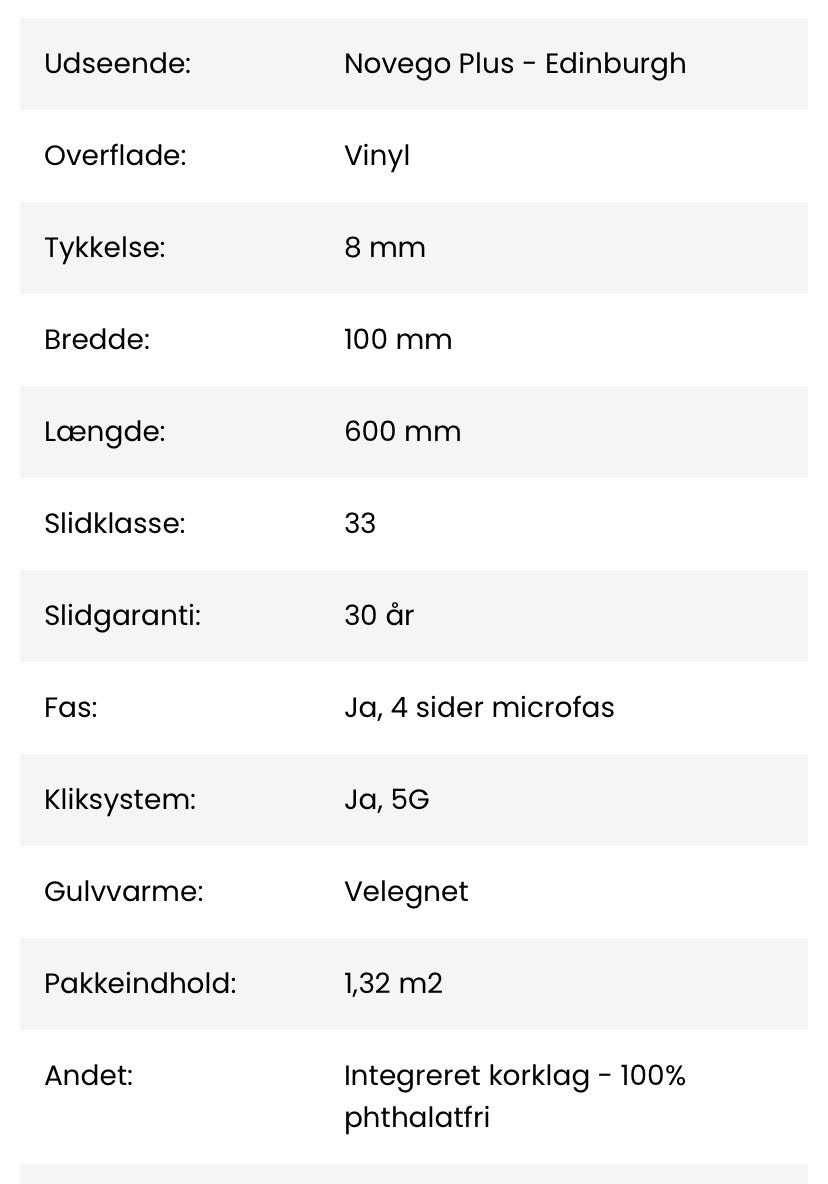 | | |
|---|---|
| Udseende: | Novego Plus - Edinburgh |
| Overflade: | Vinyl |
| Tykkelse: | 8 mm |
| Bredde: | 100 mm |
| Længde: | 600 mm |
| Slidklasse: | 33 |
| Slidgaranti: | 30 år |
| Fas: | Ja, 4 sider microfas |
| Kliksystem: | Ja, 5G |
| Gulvvarme: | Velegnet |
| Pakkeindhold: | 1,32 m2 |
| Andet: | Integreret korklag - 100% phthalatfri |